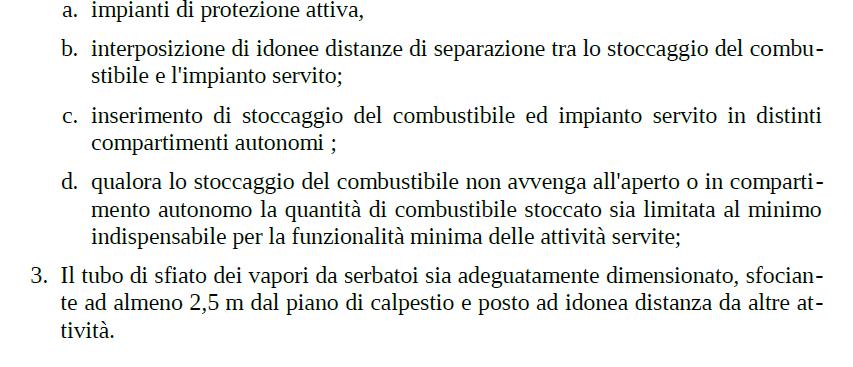 a. impianti di protezione attiva,

b. interposizione di idonee distanze di separazione tra lo stoccaggio del combustibile e l'impianto servito;

c. inserimento di stoccaggio del combustibile ed impianto servito in distinti compartimenti autonomi ;

d. qualora lo stoccaggio del combustibile non avvenga all'aperto o in compartimento autonomo la quantità di combustibile stoccato sia limitata al minimo indispensabile per la funzionalità minima delle attività servite;

3. Il tubo di sfiato dei vapori da serbatoi sia adeguatamente dimensionato, sfociante ad almeno 2,5 m dal piano di calpestio e posto ad idonea distanza da altre attività.